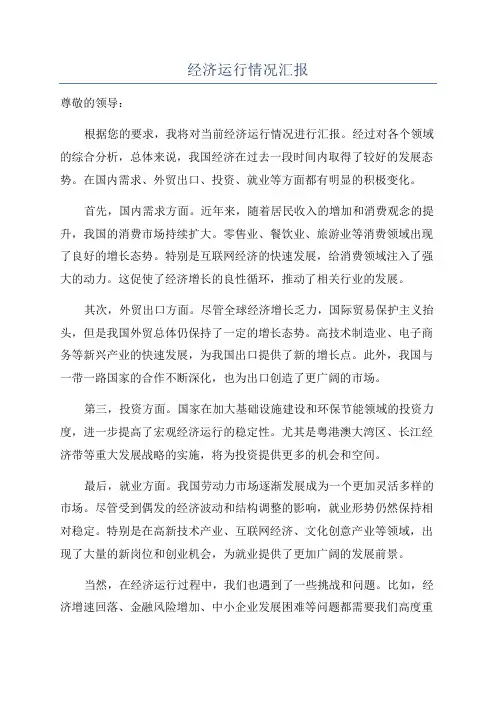 经济运行情况汇报

尊敬的领导：

根据您的要求，我将对当前经济运行情况进行汇报。经过对各个领域的综合分析，总体来说，我国经济在过去一段时间内取得了较好的发展态势。在国内需求、外贸出口、投资、就业等方面都有明显的积极变化。

首先，国内需求方面。近年来，随着居民收入的增加和消费观念的提升，我国的消费市场持续扩大。零售业、餐饮业、旅游业等消费领域出现了良好的增长态势。特别是互联网经济的快速发展，给消费领域注入了强大的动力。这促使了经济增长的良性循环，推动了相关行业的发展。

其次，外贸出口方面。尽管全球经济增长乏力，国际贸易保护主义抬头，但是我国外贸总体仍保持了一定的增长态势。高技术制造业、电子商务等新兴产业的快速发展，为我国出口提供了新的增长点。此外，我国与一带一路国家的合作不断深化，也为出口创造了更广阔的市场。

第三，投资方面。国家在加大基础设施建设和环保节能领域的投资力度，进一步提高了宏观经济运行的稳定性。尤其是粤港澳大湾区、长江经济带等重大发展战略的实施，将为投资提供更多的机会和空间。

最后，就业方面。我国劳动力市场逐渐发展成为一个更加灵活多样的市场。尽管受到偶发的经济波动和结构调整的影响，就业形势仍然保持相对稳定。特别是在高新技术产业、互联网经济、文化创意产业等领域，出现了大量的新岗位和创业机会，为就业提供了更加广阔的发展前景。

当然，在经济运行过程中，我们也遇到了一些挑战和问题。比如，经济增速回落、金融风险增加、中小企业发展困难等问题都需要我们高度重